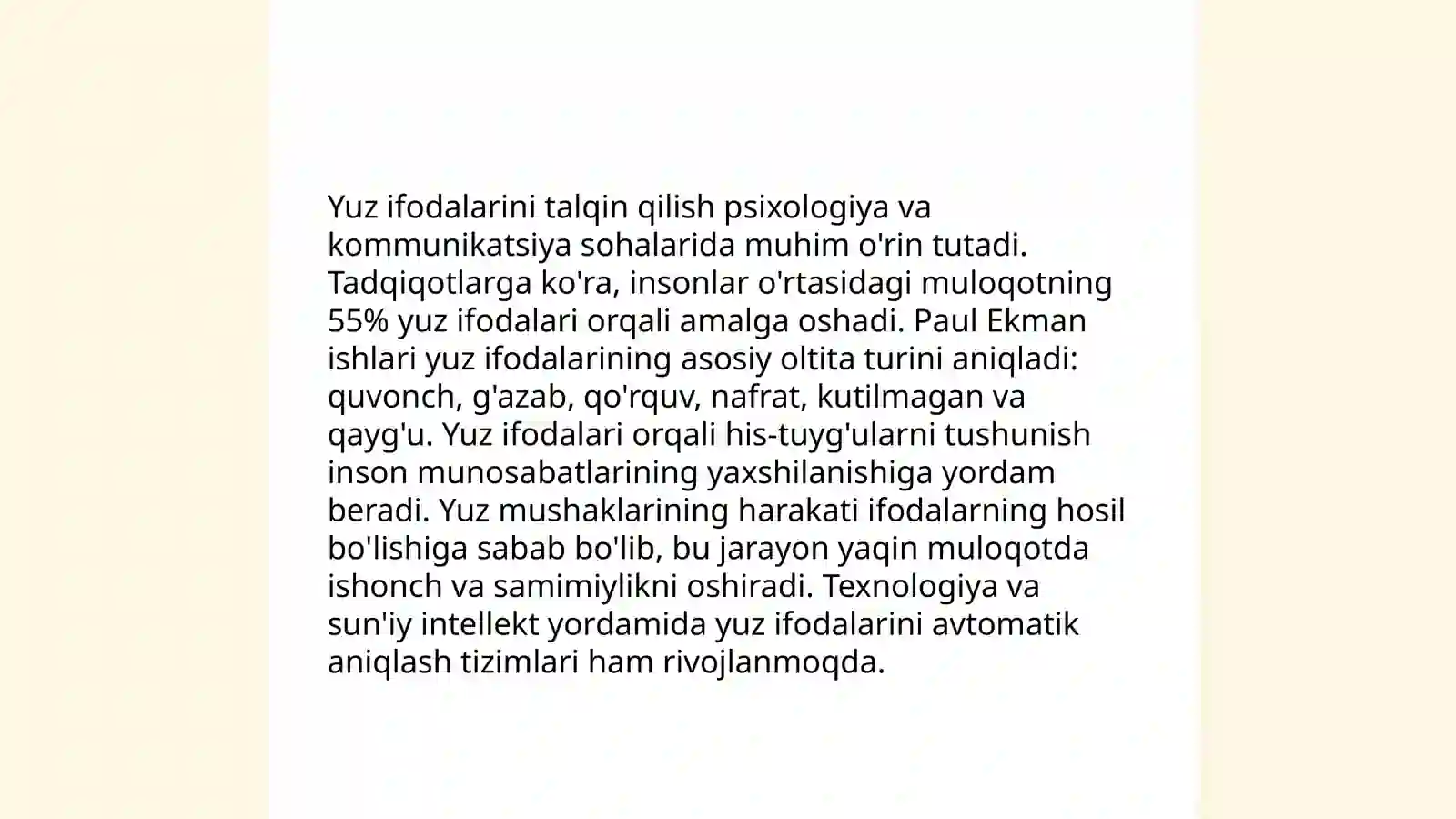 Yuz ifodalarini talqin qilish psixologiya va kommunikatsiya sohalarida muhim o'rin tutadi. Tadqiqotlarga ko'ra, insonlar o'rtasidagi muloqotning 55% yuz ifodalari orqali amalga oshadi. Paul Ekman ishlari yuz ifodalarining asosiy oltita turini aniqladi: quvonch, g'azab, qo'rquv, nafrat, kutilmagan va qayg'u. Yuz ifodalari orqali his-tuyg'ularni tushunish inson munosabatlarining yaxshilanishiga yordam beradi. Yuz mushaklarining harakati ifodalarning hosil bo'lishiga sabab bo'lib, bu jarayon yaqin muloqotda ishonch va samimiylikni oshiradi. Texnologiya va sun'iy intellekt yordamida yuz ifodalarini avtomatik aniqlash tizimlari ham rivojlanmoqda.